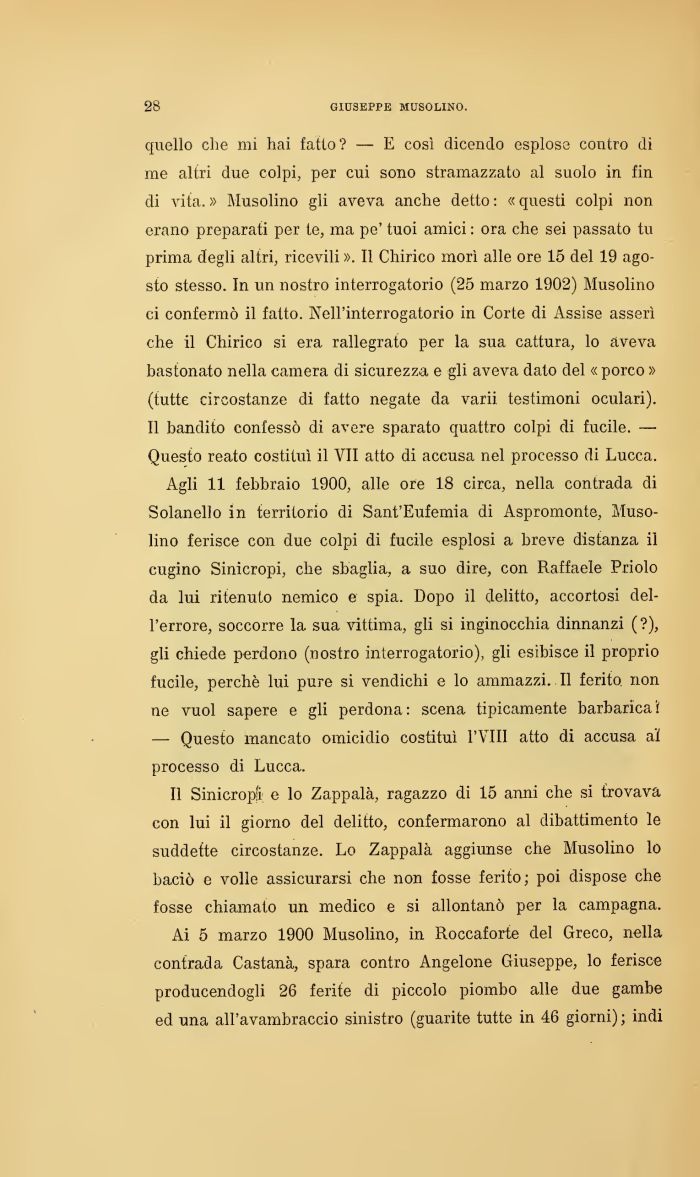 28 GIUSEPPE MUSOLINO.

quello che mi hai fatto? — E così dicendo esplose contro di me altri due colpi, per cui sono stramazzato al suolo in fin di vita.» Musolino gli aveva anche detto: «questi colpi non erano preparati per te, ma pe' tuoi amici: ora che sei passato tu prima degli altri, ricevili». Il Chirico morì alle ore 15 del 19 agosto stesso. In un nostro interrogatorio (25 marzo 1902) Musolino ci confermò il fatto. Nell'interrogatorio in Corte di Assise asserì che il Chirico si era rallegrato per la sua cattura, lo aveva bastonato nella camera di sicurezza e gli aveva dato del «porco» (tutte circostanze di fatto negate da varii testimoni oculari). Il bandito confessò di avere sparato quattro colpi di fucile. — Questo reato costituì il VII atto di accusa nel processo di Lucca.

Agli 11 febbraio 1900, alle ore 18 circa, nella contrada di Solanello in territorio di Sant'Eufemia di Aspromonte, Musolino ferisce con due colpi di fucile esplosi a breve distanza il cugino Sinicropi, che sbaglia, a suo dire, con Raffaele Priolo da lui ritenuto nemico e spia. Dopo il delitto, accortosi dell'errore, soccorre la sua vittima, gli si inginocchia dinnanzi (?), gli chiede perdono (nostro interrogatorio), gli esibisce il proprio fucile, perchè lui pure si vendichi e lo ammazzi. Il ferito non ne vuol sapere e gli perdona: scena tipicamente barbarica! — Questo mancato omicidio costituì l'VIII atto di accusa al processo di Lucca.

Il Sinicropi e lo Zappalà, ragazzo di 15 anni che si trovava con lui il giorno del delitto, confermarono al dibattimento le suddette circostanze. Lo Zappalà aggiunse che Musolino lo baciò e volle assicurarsi che non fosse ferito; poi dispose che fosse chiamato un medico e si allontanò per la campagna.

Ai 5 marzo 1900 Musolino, in Roccaforte del Greco, nella contrada Castanà, spara contro Angelone Giuseppe, lo ferisce producendogli 26 ferite di piccolo piombo alle due gambe ed una all'avambraccio sinistro (guarite tutte in 46 giorni); indi